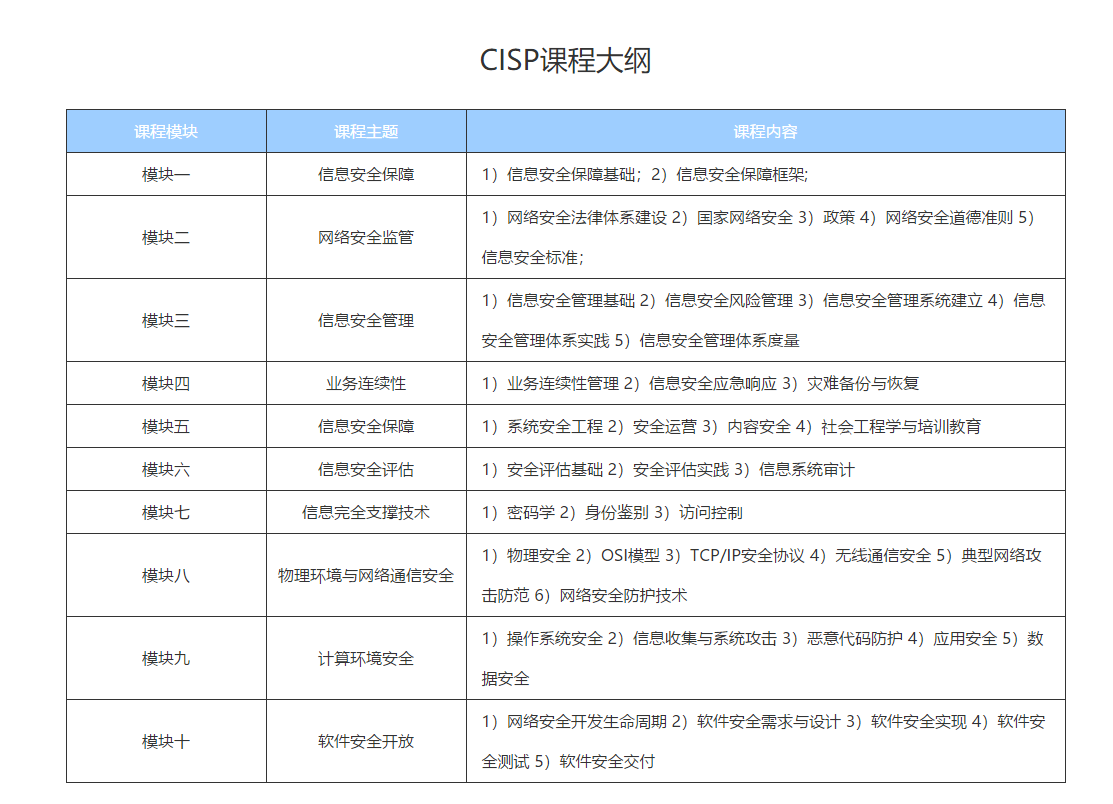 CISP课程大纲

| 课程模块 | 课程主题 | 课程内容 |
|---|---|---|
| 模块一 | 信息安全保障 | 1）信息安全保障基础；2）信息安全保障框架; |
| 模块二 | 网络安全监管 | 1）网络安全法律体系建设 2）国家网络安全 3）政策 4）网络安全道德准则 5）信息安全标准; |
| 模块三 | 信息安全管理 | 1）信息安全管理基础 2）信息安全风险管理 3）信息安全管理系统建立 4）信息安全管理体系实践 5）信息安全管理体系度量 |
| 模块四 | 业务连续性 | 1）业务连续性管理 2）信息安全应急响应 3）灾难备份与恢复 |
| 模块五 | 信息安全保障 | 1）系统安全工程 2）安全运营 3）内容安全 4）社会工程学与培训教育 |
| 模块六 | 信息安全评估 | 1）安全评估基础 2）安全评估实践 3）信息系统审计 |
| 模块七 | 信息完全支撑技术 | 1）密码学 2）身份鉴别 3）访问控制 |
| 模块八 | 物理环境与网络通信安全 | 1）物理安全 2）OSI模型 3）TCP/IP安全协议 4）无线通信安全 5）典型网络攻击防范 6）网络安全防护技术 |
| 模块九 | 计算环境安全 | 1）操作系统安全 2）信息收集与系统攻击 3）恶意代码防护 4）应用安全 5）数据安全 |
| 模块十 | 软件安全开放 | 1）网络安全开发生命周期 2）软件安全需求与设计 3）软件安全实现 4）软件安全测试 5）软件安全交付 |